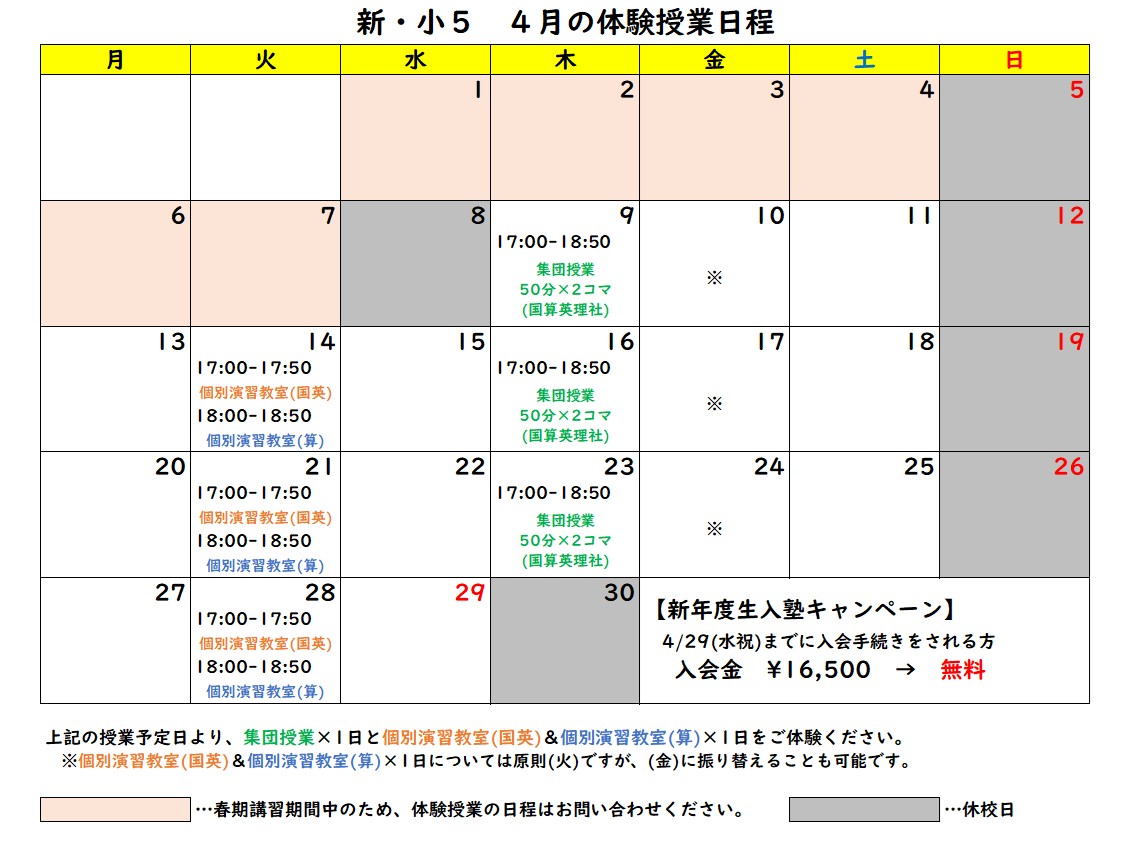 新・小５　４月の体験授業日程

| 月 | 火 | 水 | 木 | 金 | 土 | 日 |
|---|---|---|---|---|---|---|
| | | 1 | 2 | 3 | 4 | 5 |
| 6 | 7 | 8 | 9 17:00-18:50 集団授業 50分×2コマ (国算英理社) | 10 ※ | 11 | 12 |
| 13 | 14 17:00-17:50 個別演習教室(国英) 18:00-18:50 個別演習教室(算) | 15 | 16 17:00-18:50 集団授業 50分×2コマ (国算英理社) | 17 ※ | 18 | 19 |
| 20 | 21 17:00-17:50 個別演習教室(国英) 18:00-18:50 個別演習教室(算) | 22 | 23 17:00-18:50 集団授業 50分×2コマ (国算英理社) | 24 ※ | 25 | 26 |
| 27 | 28 17:00-17:50 個別演習教室(国英) 18:00-18:50 個別演習教室(算) | 29 | 30 | 【新年度生入塾キャンペーン】 4/29(水祝)までに入会手続きをされる方 入会金　￥16,500　→　無料 | | |

上記の授業予定日より、集団授業×1日と個別演習教室(国英)＆個別演習教室(算)×1日をご体験ください。
※個別演習教室(国英)＆個別演習教室(算)×1日については原則(火)ですが、(金)に振り替えることも可能です。

…春期講習期間中のため、体験授業の日程はお問い合わせください。　…休校日